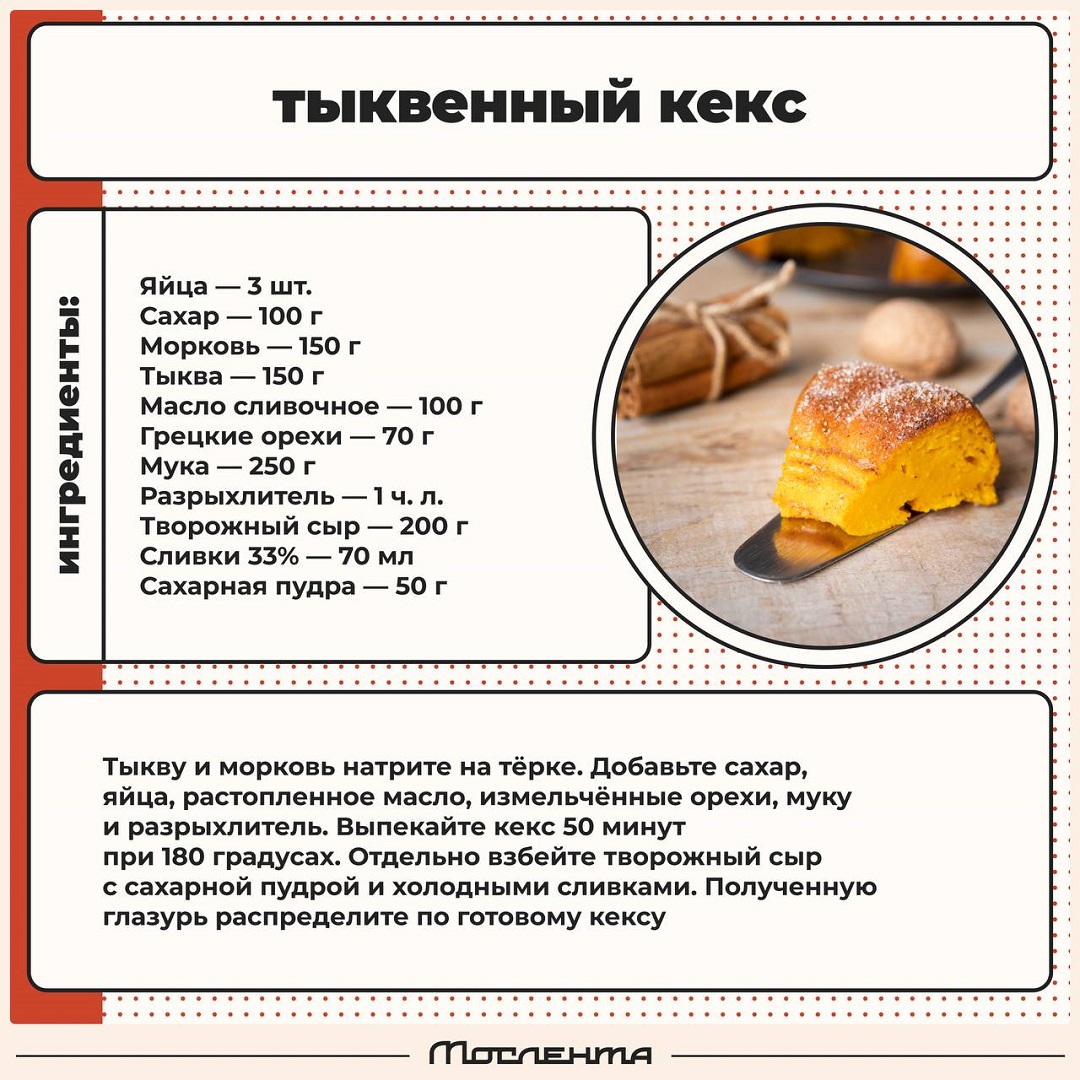 тыквенный кекс

ингредиенты:

Яйца — 3 шт.
Сахар — 100 г
Морковь — 150 г
Тыква — 150 г
Масло сливочное — 100 г
Грецкие орехи — 70 г
Мука — 250 г
Разрыхлитель — 1 ч. л.
Творожный сыр — 200 г
Сливки 33% — 70 мл
Сахарная пудра — 50 г

Тыкву и морковь натрите на тёрке. Добавьте сахар, яйца, растопленное масло, измельчённые орехи, муку и разрыхлитель. Выпекайте кекс 50 минут при 180 градусах. Отдельно взбейте творожный сыр с сахарной пудрой и холодными сливками. Полученную глазурь распределите по готовому кексу

Мослента